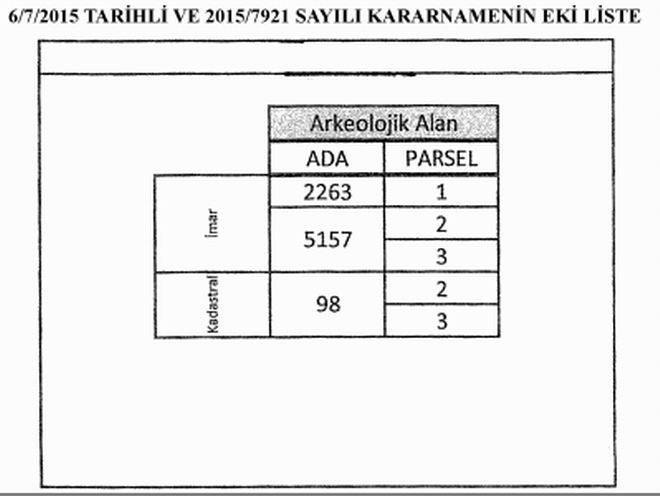 6/7/2015 TARİHLİ VE 2015/7921 SAYILI KARARNAMENİN EKİ LİSTE

|  | Arkeolojik Alan |  |
|---|---|---|
|  | ADA | PARSEL |
| İmar | 2263 | 1 |
|  | 5157 | 2 |
|  |  | 3 |
| Kadastral | 98 | 2 |
|  |  | 3 |